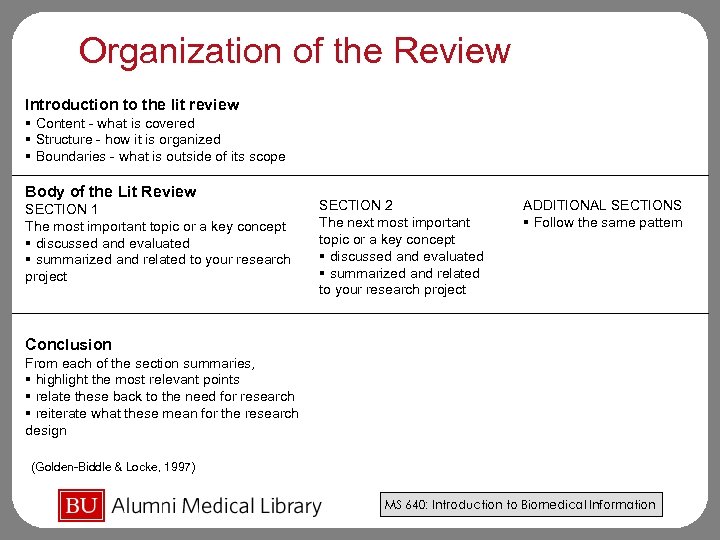 Organization of the Review

Introduction to the lit review
▪ Content - what is covered
▪ Structure - how it is organized
▪ Boundaries - what is outside of its scope

Body of the Lit Review
SECTION 1
The most important topic or a key concept
▪ discussed and evaluated
▪ summarized and related to your research project

SECTION 2
The next most important topic or a key concept
▪ discussed and evaluated
▪ summarized and related to your research project

ADDITIONAL SECTIONS
▪ Follow the same pattern

Conclusion
From each of the section summaries,
▪ highlight the most relevant points
▪ relate these back to the need for research
▪ reiterate what these mean for the research design

(Golden-Biddle & Locke, 1997)

BU Alumni Medical Library

MS 640: Introduction to Biomedical Information